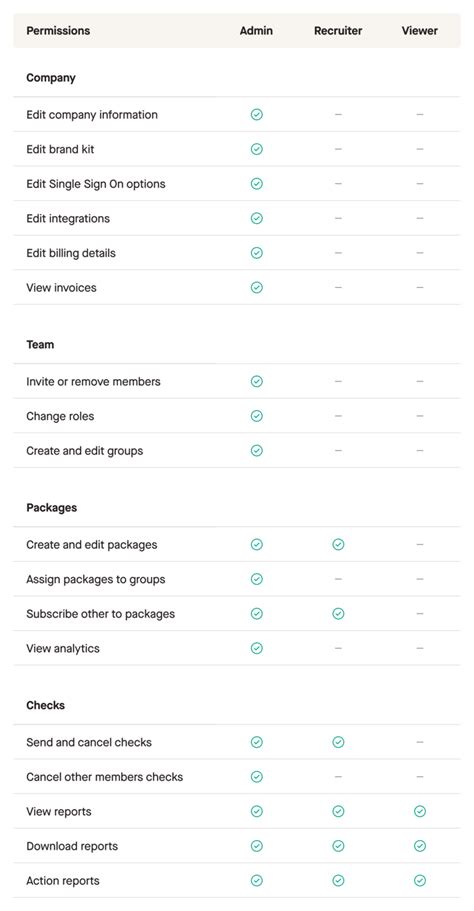 | Permissions | Admin | Recruiter | Viewer |
|---|---|---|---|
| **Company** | | | |
| Edit company information | ✓ | – | – |
| Edit brand kit | ✓ | – | – |
| Edit Single Sign On options | ✓ | – | – |
| Edit integrations | ✓ | – | – |
| Edit billing details | ✓ | – | – |
| View invoices | ✓ | – | – |
| **Team** | | | |
| Invite or remove members | ✓ | – | – |
| Change roles | ✓ | – | – |
| Create and edit groups | ✓ | – | – |
| **Packages** | | | |
| Create and edit packages | ✓ | ✓ | – |
| Assign packages to groups | ✓ | – | – |
| Subscribe other to packages | ✓ | ✓ | – |
| View analytics | ✓ | – | – |
| **Checks** | | | |
| Send and cancel checks | ✓ | ✓ | – |
| Cancel other members checks | ✓ | – | – |
| View reports | ✓ | ✓ | ✓ |
| Download reports | ✓ | ✓ | ✓ |
| Action reports | ✓ | ✓ | ✓ |